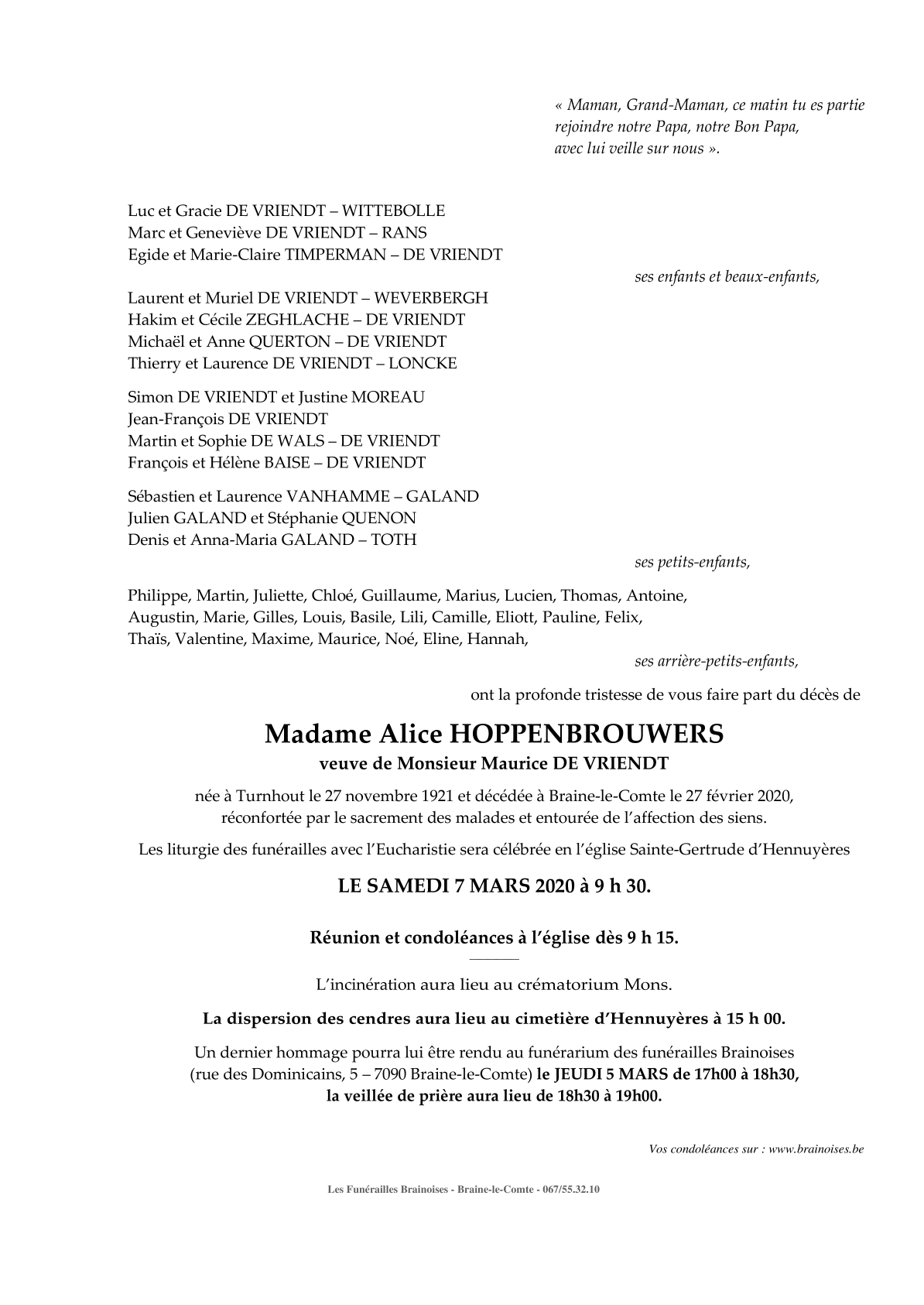 « Maman, Grand-Maman, ce matin tu es partie rejoindre notre Papa, notre Bon Papa, avec lui veille sur nous ».

Luc et Gracie DE VRIENDT – WITTEBOLLE
Marc et Geneviève DE VRIENDT – RANS
Egide et Marie-Claire TIMPERMAN – DE VRIENDT

ses enfants et beaux-enfants,

Laurent et Muriel DE VRIENDT – WEVERBERGH
Hakim et Cécile ZEGHLACHE – DE VRIENDT
Michaël et Anne QUERTON – DE VRIENDT
Thierry et Laurence DE VRIENDT – LONCKE

Simon DE VRIENDT et Justine MOREAU
Jean-François DE VRIENDT
Martin et Sophie DE WALS – DE VRIENDT
François et Hélène BAISE – DE VRIENDT

Sébastien et Laurence VANHAMME – GALAND
Julien GALAND et Stéphanie QUENON
Denis et Anna-Maria GALAND – TOTH

ses petits-enfants,

Philippe, Martin, Juliette, Chloé, Guillaume, Marius, Lucien, Thomas, Antoine, Augustin, Marie, Gilles, Louis, Basile, Lili, Camille, Eliott, Pauline, Felix, Thaïs, Valentine, Maxime, Maurice, Noé, Eline, Hannah,

ses arrière-petits-enfants,

ont la profonde tristesse de vous faire part du décès de

Madame Alice HOPPENBROUWERS

veuve de Monsieur Maurice DE VRIENDT

née à Turnhout le 27 novembre 1921 et décédée à Braine-le-Comte le 27 février 2020, réconfortée par le sacrement des malades et entourée de l'affection des siens.

Les liturgie des funérailles avec l'Eucharistie sera célébrée en l'église Sainte-Gertrude d'Hennuyères

LE SAMEDI 7 MARS 2020 à 9 h 30.

Réunion et condoléances à l'église dès 9 h 15.

L'incinération aura lieu au crématorium Mons.

La dispersion des cendres aura lieu au cimetière d'Hennuyères à 15 h 00.

Un dernier hommage pourra lui être rendu au funérarium des funérailles Brainoises (rue des Dominicains, 5 – 7090 Braine-le-Comte) le JEUDI 5 MARS de 17h00 à 18h30, la veillée de prière aura lieu de 18h30 à 19h00.

Vos condoléances sur : www.brainoises.be

Les Funérailles Brainoises - Braine-le-Comte - 067/55.32.10